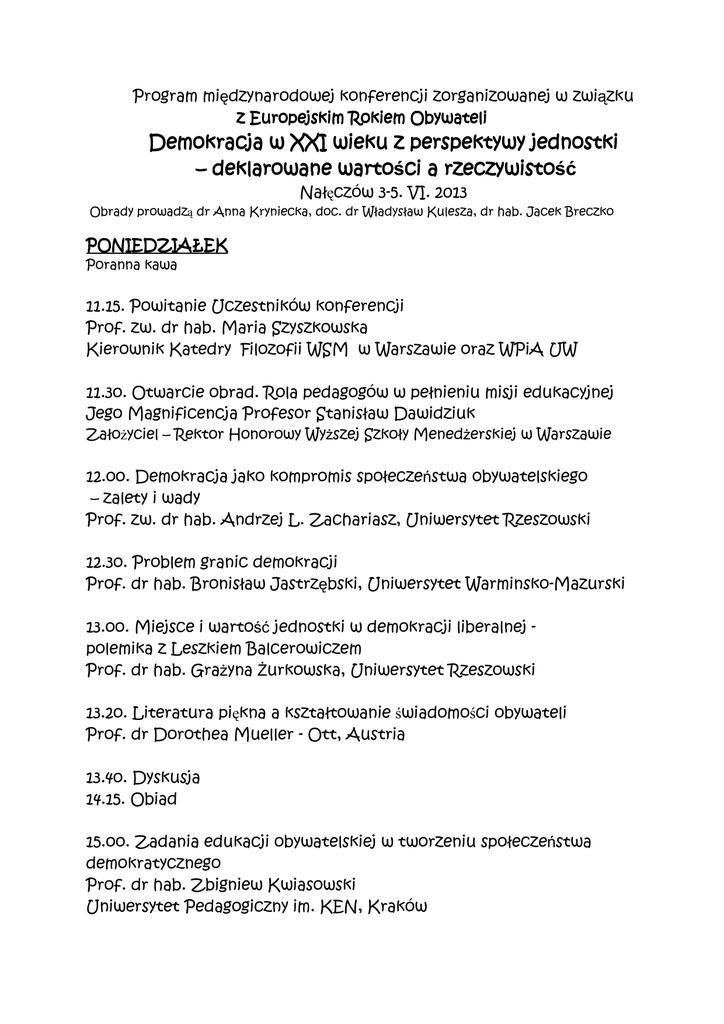 Program międzynarodowej konferencji zorganizowanej w związku z Europejskim Rokiem Obywateli

Demokracja w XXI wieku z perspektywy jednostki – deklarowane wartości a rzeczywistość

Nałęczów 3-5. VI. 2013

Obrady prowadzą dr Anna Kryniecka, doc. dr Władysław Kulesza, dr hab. Jacek Breczko

PONIEDZIAŁEK
Poranna kawa

11.15. Powitanie Uczestników konferencji
Prof. zw. dr hab. Maria Szyszkowska
Kierownik Katedry Filozofii WSM w Warszawie oraz WPiA UW

11.30. Otwarcie obrad. Rola pedagogów w pełnieniu misji edukacyjnej
Jego Magnificencja Profesor Stanisław Dawidziuk
Założyciel – Rektor Honorowy Wyższej Szkoły Menedżerskiej w Warszawie

12.00. Demokracja jako kompromis społeczeństwa obywatelskiego – zalety i wady
Prof. zw. dr hab. Andrzej L. Zachariasz, Uniwersytet Rzeszowski

12.30. Problem granic demokracji
Prof. dr hab. Bronisław Jastrzębski, Uniwersytet Warminsko-Mazurski

13.00. Miejsce i wartość jednostki w demokracji liberalnej - polemika z Leszkiem Balcerowiczem
Prof. dr hab. Grażyna Żurkowska, Uniwersytet Rzeszowski

13.20. Literatura piękna a kształtowanie świadomości obywateli
Prof. dr Dorothea Mueller - Ott, Austria

13.40. Dyskusja
14.15. Obiad

15.00. Zadania edukacji obywatelskiej w tworzeniu społeczeństwa demokratycznego
Prof. dr hab. Zbigniew Kwiasowski
Uniwersytet Pedagogiczny im. KEN, Kraków